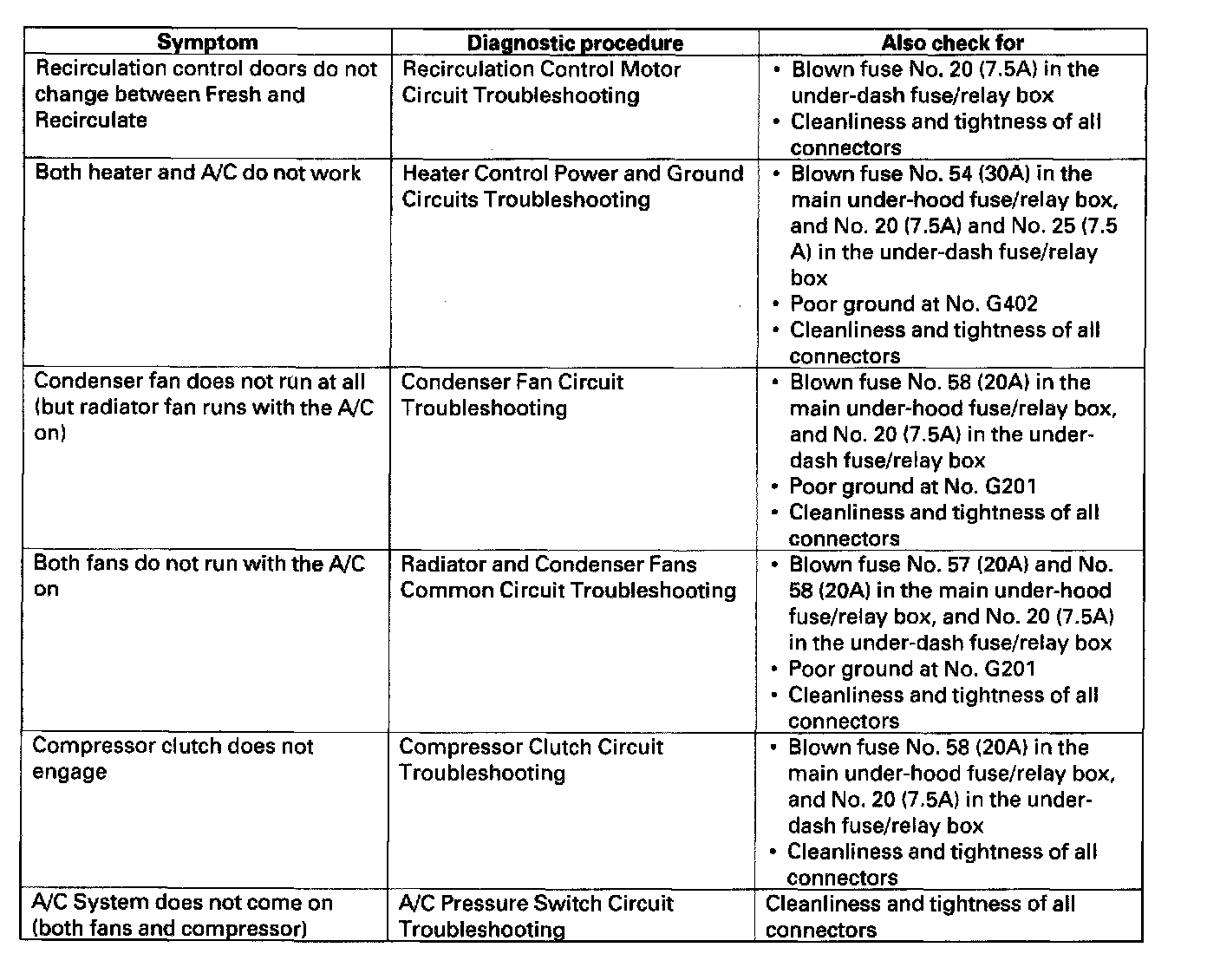 | Symptom | Diagnostic procedure | Also check for |
|---|---|---|
| Recirculation control doors do not change between Fresh and Recirculate | Recirculation Control Motor Circuit Troubleshooting | • Blown fuse No. 20 (7.5A) in the under-dash fuse/relay box • Cleanliness and tightness of all connectors |
| Both heater and A/C do not work | Heater Control Power and Ground Circuits Troubleshooting | • Blown fuse No. 54 (30A) in the main under-hood fuse/relay box, and No. 20 (7.5A) and No. 25 (7.5 A) in the under-dash fuse/relay box • Poor ground at No. G402 • Cleanliness and tightness of all connectors |
| Condenser fan does not run at all (but radiator fan runs with the A/C on) | Condenser Fan Circuit Troubleshooting | • Blown fuse No. 58 (20A) in the main under-hood fuse/relay box, and No. 20 (7.5A) in the under-dash fuse/relay box • Poor ground at No. G201 • Cleanliness and tightness of all connectors |
| Both fans do not run with the A/C on | Radiator and Condenser Fans Common Circuit Troubleshooting | • Blown fuse No. 57 (20A) and No. 58 (20A) in the main under-hood fuse/relay box, and No. 20 (7.5A) in the under-dash fuse/relay box • Poor ground at No. G201 • Cleanliness and tightness of all connectors |
| Compressor clutch does not engage | Compressor Clutch Circuit Troubleshooting | • Blown fuse No. 58 (20A) in the main under-hood fuse/relay box, and No. 20 (7.5A) in the under-dash fuse/relay box • Cleanliness and tightness of all connectors |
| A/C System does not come on (both fans and compressor) | A/C Pressure Switch Circuit Troubleshooting | Cleanliness and tightness of all connectors |